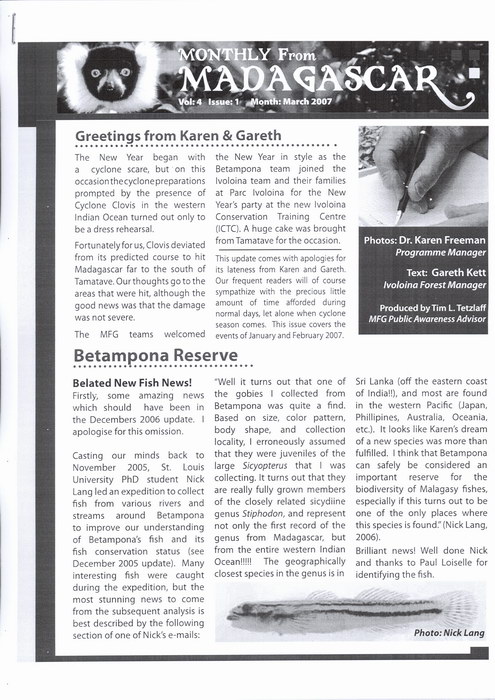 MONTHLY From
MADAGASCAR
Vol: 4 Issue: 1 Month: March 2007

Greetings from Karen & Gareth

The New Year began with a cyclone scare, but on this occasion the cyclone preparations prompted by the presence of Cyclone Clovis in the western Indian Ocean turned out only to be a dress rehearsal.

Fortunately for us, Clovis deviated from its predicted course to hit Madagascar far to the south of Tamatave. Our thoughts go to the areas that were hit, although the good news was that the damage was not severe.

The MFG teams welcomed the New Year in style as the Betampona team joined the Ivoloina team and their families at Parc Ivoloina for the New Year's party at the new Ivoloina Conservation Training Centre (ICTC). A huge cake was brought from Tamatave for the occasion.

This update comes with apologies for its lateness from Karen and Gareth. Our frequent readers will of course sympathize with the precious little amount of time afforded during normal days, let alone when cyclone season comes. This issue covers the events of January and February 2007.

Photos: Dr. Karen Freeman
Programme Manager

Text: Gareth Kett
Ivoloina Forest Manager

Produced by Tim L. Tetzlaff
MFG Public Awareness Advisor

Betampona Reserve

Belated New Fish News!
Firstly, some amazing news which should have been in the Decembers 2006 update. I apologise for this omission.

Casting our minds back to November 2005, St. Louis University PhD student Nick Lang led an expedition to collect fish from various rivers and streams around Betampona to improve our understanding of Betampona's fish and its fish conservation status (see December 2005 update). Many interesting fish were caught during the expedition, but the most stunning news to come from the subsequent analysis is best described by the following section of one of Nick's e-mails:

"Well it turns out that one of the gobies I collected from Betampona was quite a find. Based on size, color pattern, body shape, and collection locality, I erroneously assumed that they were juveniles of the large Sicyopterus that I was collecting. It turns out that they are really fully grown members of the closely related sicydiine genus Stiphodon, and represent not only the first record of the genus from Madagascar, but from the entire western Indian Ocean!!!!! The geographically closest species in the genus is in Sri Lanka (off the eastern coast of India!!), and most are found in the western Pacific (Japan, Phillipines, Australia, Oceania, etc.). It looks like Karen's dream of a new species was more than fulfilled. I think that Betampona can safely be considered an important reserve for the biodiversity of Malagasy fishes, especially if this turns out to be one of the only places where this species is found." (Nick Lang, 2006).

Brilliant news! Well done Nick and thanks to Paul Loiselle for identifying the fish.

Photo: Nick Lang